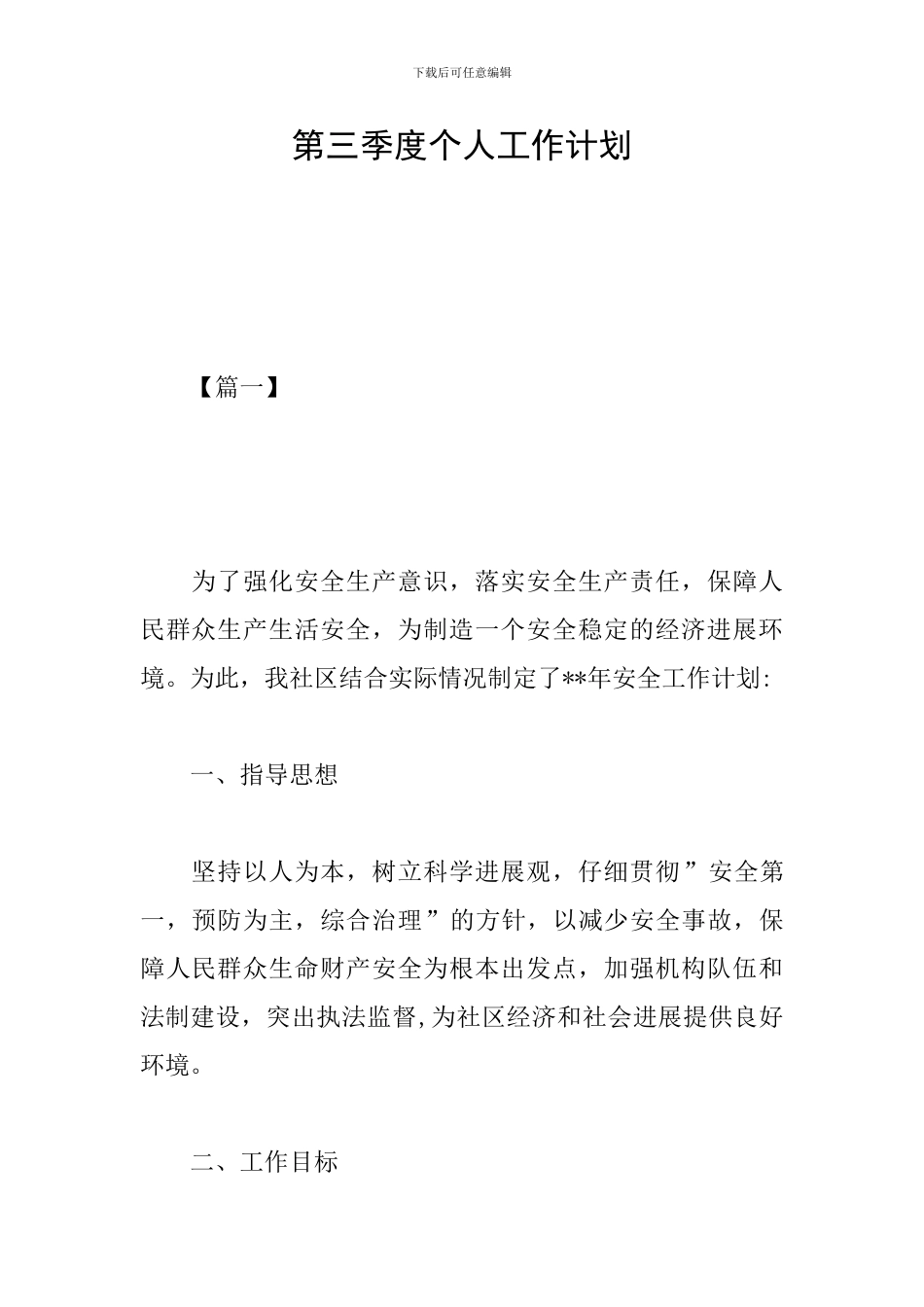 下载后可任意编辑

第三季度个人工作计划

【篇一】

为了强化安全生产意识，落实安全生产责任，保障人民群众生产生活安全，为制造一个安全稳定的经济进展环境。为此，我社区结合实际情况制定了**年安全工作计划:

一、指导思想

坚持以人为本，树立科学进展观，仔细贯彻”安全第一，预防为主，综合治理”的方针，以减少安全事故，保障人民群众生命财产安全为根本出发点，加强机构队伍和法制建设，突出执法监督,为社区经济和社会进展提供良好环境。

二、工作目标